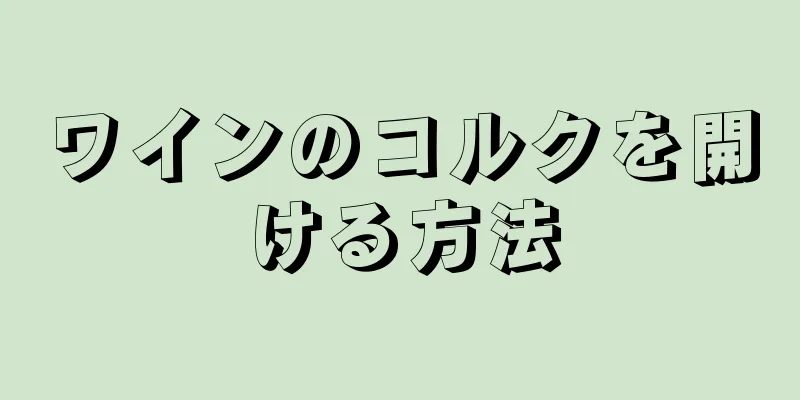 ワインのコルクを開ける方法